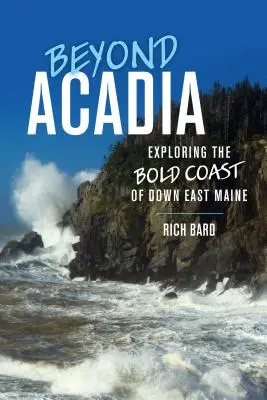 BEYOND
ACADIA

EXPLORING THE
BOLD COAST
OF DOWN EAST MAINE

RICH BARD